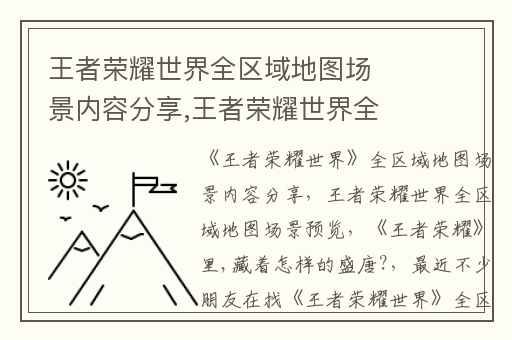 王者荣耀世界全区域地图场景内容分享,王者荣耀世界全

《王者荣耀世界》全区域地图场景内容分享，王者荣耀世界全区域地图场景预览，《王者荣耀》里，藏着怎样的盛唐?，最近不少朋友在找《王者荣耀世界》全区